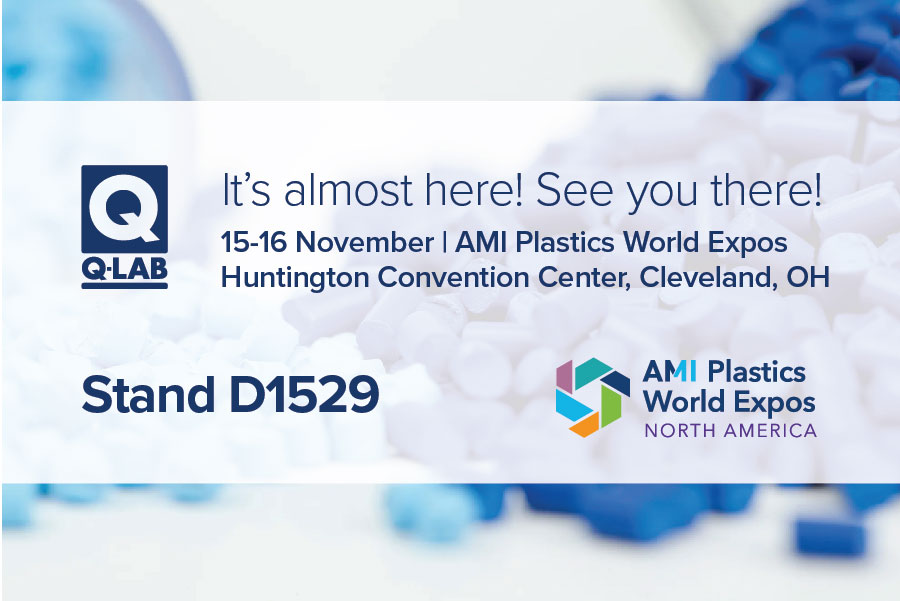 Q
Q-LAB

It's almost here! See you there!
15-16 November | AMI Plastics World Expos
Huntington Convention Center, Cleveland, OH

Stand D1529

AMI Plastics World Expos
NORTH AMERICA